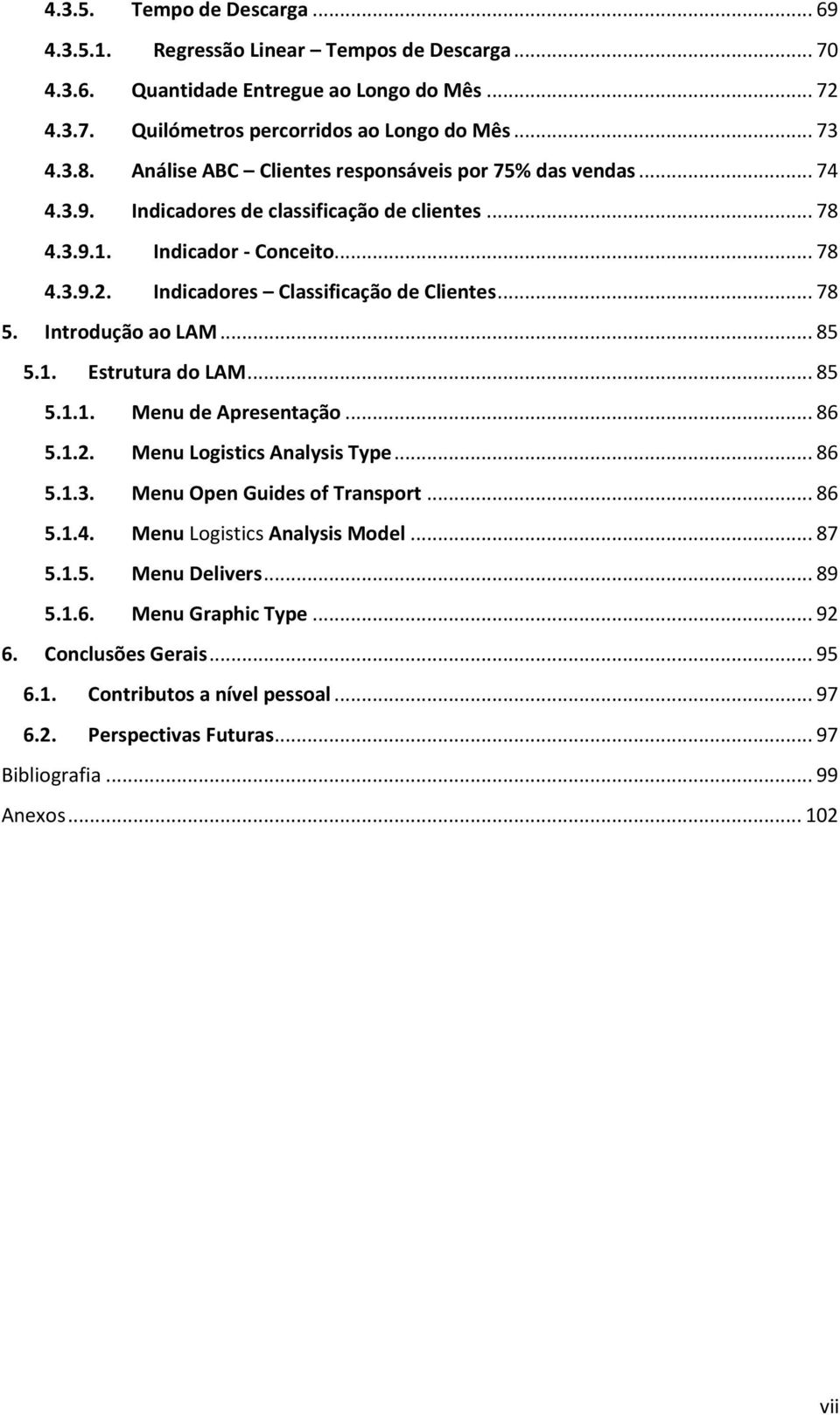 4.3.5. Tempo de Descarga ... 69
4.3.5.1. Regressão Linear – Tempos de Descarga ... 70
4.3.6. Quantidade Entregue ao Longo do Mês ... 72
4.3.7. Quilómetros percorridos ao Longo do Mês ... 73
4.3.8. Análise ABC – Clientes responsáveis por 75% das vendas ... 74
4.3.9. Indicadores de classificação de clientes ... 78
4.3.9.1. Indicador - Conceito ... 78
4.3.9.2. Indicadores – Classificação de Clientes ... 78
5. Introdução ao LAM ... 85
5.1. Estrutura do LAM ... 85
5.1.1. Menu de Apresentação ... 86
5.1.2. Menu Logistics Analysis Type ... 86
5.1.3. Menu Open Guides of Transport ... 86
5.1.4. Menu Logistics Analysis Model ... 87
5.1.5. Menu Delivers ... 89
5.1.6. Menu Graphic Type ... 92
6. Conclusões Gerais ... 95
6.1. Contributos a nível pessoal ... 97
6.2. Perspectivas Futuras ... 97
Bibliografia ... 99
Anexos ... 102

vii